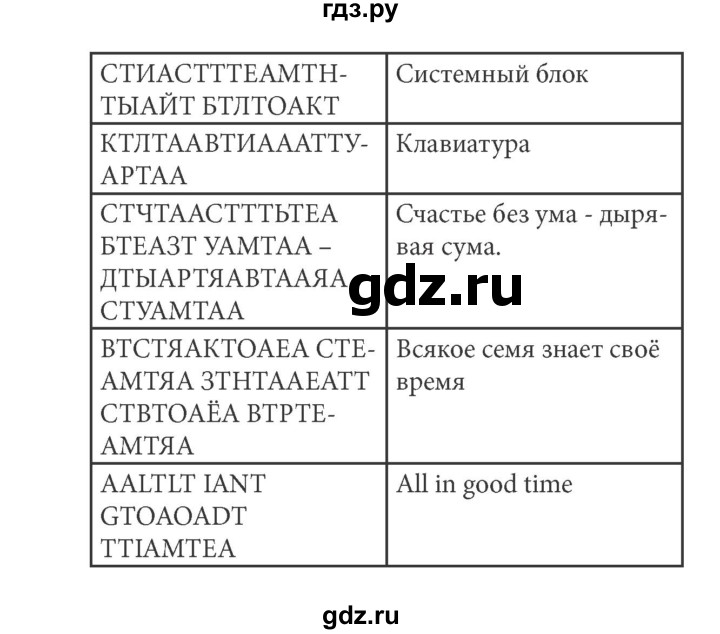 гдз.ру

| | |
|---|---|
| СТИАСТТТЕАМТНТЫАЙТ БТЛТОАКТ | Системный блок |
| КТЛТААВТИАААТТУАРТАА | Клавиатура |
| СТЧТААСТТТЬТЕА БТЕАЗТ УАМТАА – ДТЫАРТЯАВТААЯА СТУАМТАА | Счастье без ума - дырявая сума. |
| ВТСТЯАКТОАЕА СТЕАМТЯА ЗТНТААЕАТТ СТВТОАЁА ВТРТЕАМТЯА | Всякое семя знает своё время |
| AALTLT IANT GTOAOADT TTIAMTEA | All in good time |

gdz.ru

gdz.ru